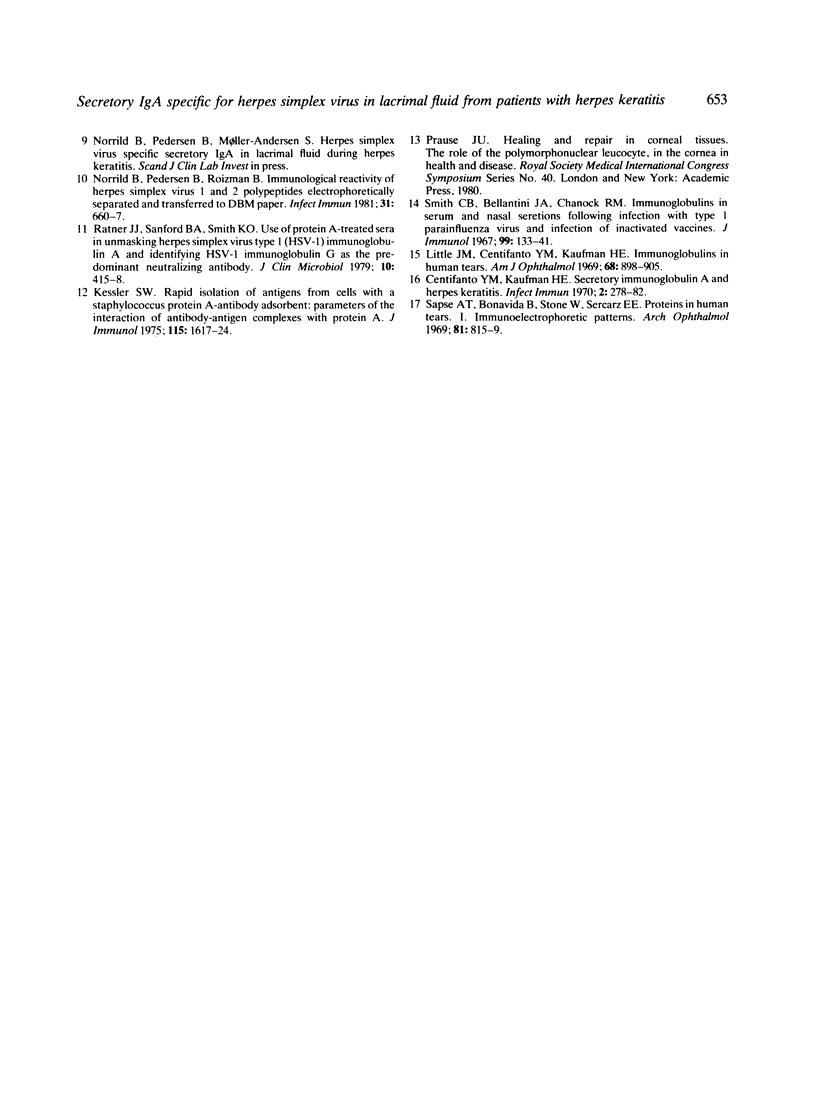 Secretory IgA specific for herpes simplex virus in lacrimal fluid from patients with herpes keratitis 653

9 Norrild B, Pedersen B, Møller-Andersen S. Herpes simplex virus specific secretory IgA in lacrimal fluid during herpes keratitis. Scand J Clin Lab Invest in press.

10 Norrild B, Pedersen B, Roizman B. Immunological reactivity of herpes simplex virus 1 and 2 polypeptides electrophoretically separated and transferred to DBM paper. Infect Immun 1981; 31: 660–7.

11 Ratner JJ, Sanford BA, Smith KO. Use of protein A-treated sera in unmasking herpes simplex virus type 1 (HSV-1) immunoglobulin A and identifying HSV-1 immunoglobulin G as the predominant neutralizing antibody. J Clin Microbiol 1979; 10: 415–8.

12 Kessler SW. Rapid isolation of antigens from cells with a staphylococcus protein A-antibody adsorbent: parameters of the interaction of antibody-antigen complexes with protein A. J Immunol 1975; 115: 1617–24.

13 Prause JU. Healing and repair in corneal tissues. The role of the polymorphonuclear leucocyte, in the cornea in health and disease. Royal Society Medical International Congress Symposium Series No. 40. London and New York: Academic Press, 1980.

14 Smith CB, Bellantini JA, Chanock RM. Immunoglobulins in serum and nasal seretions following infection with type 1 parainfluenza virus and infection of inactivated vaccines. J Immunol 1967; 99: 133–41.

15 Little JM, Centifanto YM, Kaufman HE. Immunoglobulins in human tears. Am J Ophthalmol 1969; 68: 898–905.

16 Centifanto YM, Kaufman HE. Secretory immunoglobulin A and herpes keratitis. Infect Immun 1970; 2: 278–82.

17 Sapse AT, Bonavida B, Stone W, Sercarz EE. Proteins in human tears. I. Immunoelectrophoretic patterns. Arch Ophthalmol 1969; 81: 815–9.